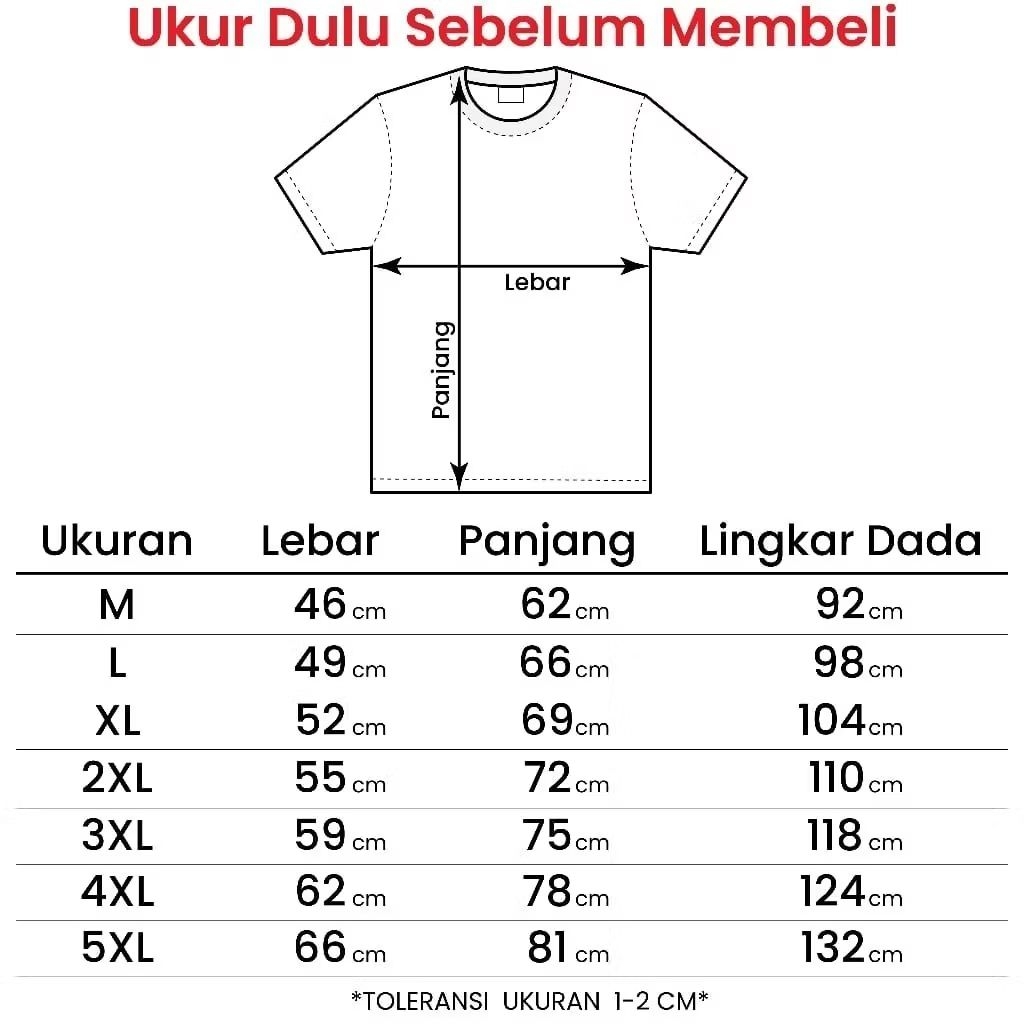 Ukur Dulu Sebelum Membeli

Lebar

Panjang

| Ukuran | Lebar | Panjang | Lingkar Dada |
|---|---|---|---|
| M | 46 cm | 62 cm | 92 cm |
| L | 49 cm | 66 cm | 98 cm |
| XL | 52 cm | 69 cm | 104 cm |
| 2XL | 55 cm | 72 cm | 110 cm |
| 3XL | 59 cm | 75 cm | 118 cm |
| 4XL | 62 cm | 78 cm | 124 cm |
| 5XL | 66 cm | 81 cm | 132 cm |

*TOLERANSI UKURAN 1-2 CM*